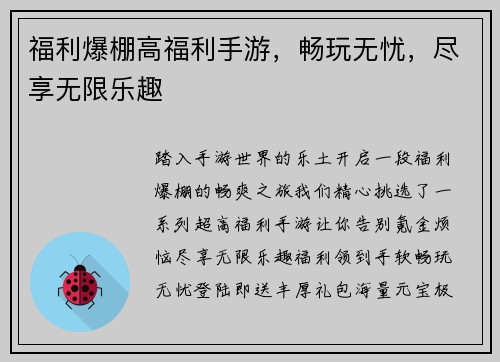 福利爆棚高福利手游，畅玩无忧，尽享无限乐趣

踏入手游世界的乐土开启一段福利爆棚的畅爽之旅我们精心挑选了一系列超高福利手游让你告别氪金烦恼尽享无限乐趣福利领到手软畅玩无忧登陆即送丰厚礼包海量元宝极